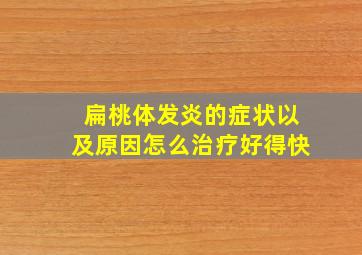 扁桃体发炎的症状以及原因怎么治疗好得快